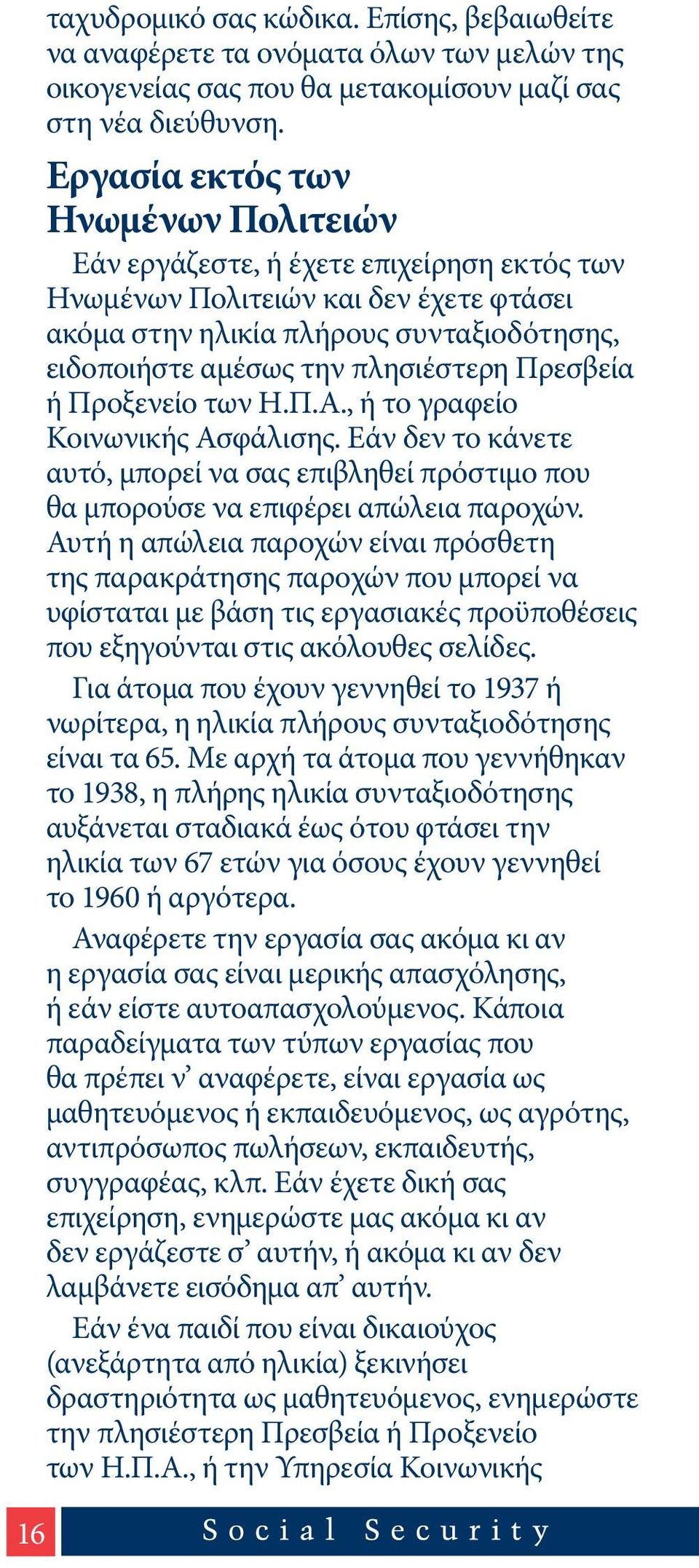 ταχυδρομικό σας κώδικα. Επίσης, βεβαιωθείτε να αναφέρετε τα ονόματα όλων των μελών της οικογενείας σας που θα μετακομίσουν μαζί σας στη νέα διεύθυνση.

Εργασία εκτός των Ηνωμένων Πολιτειών

Εάν εργάζεστε, ή έχετε επιχείρηση εκτός των Ηνωμένων Πολιτειών και δεν έχετε φτάσει ακόμα στην ηλικία πλήρους συνταξιοδότησης, ειδοποιήστε αμέσως την πλησιέστερη Πρεσβεία ή Προξενείο των Η.Π.Α., ή το γραφείο Κοινωνικής Ασφάλισης. Εάν δεν το κάνετε αυτό, μπορεί να σας επιβληθεί πρόστιμο που θα μπορούσε να επιφέρει απώλεια παροχών. Αυτή η απώλεια παροχών είναι πρόσθετη της παρακράτησης παροχών που μπορεί να υφίσταται με βάση τις εργασιακές προϋποθέσεις που εξηγούνται στις ακόλουθες σελίδες.

Για άτομα που έχουν γεννηθεί το 1937 ή νωρίτερα, η ηλικία πλήρους συνταξιοδότησης είναι τα 65. Με αρχή τα άτομα που γεννήθηκαν το 1938, η πλήρης ηλικία συνταξιοδότησης αυξάνεται σταδιακά έως ότου φτάσει την ηλικία των 67 ετών για όσους έχουν γεννηθεί το 1960 ή αργότερα.

Αναφέρετε την εργασία σας ακόμα κι αν η εργασία σας είναι μερικής απασχόλησης, ή εάν είστε αυτοαπασχολούμενος. Κάποια παραδείγματα των τύπων εργασίας που θα πρέπει ν’ αναφέρετε, είναι εργασία ως μαθητευόμενος ή εκπαιδευόμενος, ως αγρότης, αντιπρόσωπος πωλήσεων, εκπαιδευτής, συγγραφέας, κλπ. Εάν έχετε δική σας επιχείρηση, ενημερώστε μας ακόμα κι αν δεν εργάζεστε σ’ αυτήν, ή ακόμα κι αν δεν λαμβάνετε εισόδημα απ’ αυτήν.

Εάν ένα παιδί που είναι δικαιούχος (ανεξάρτητα από ηλικία) ξεκινήσει δραστηριότητα ως μαθητευόμενος, ενημερώστε την πλησιέστερη Πρεσβεία ή Προξενείο των Η.Π.Α., ή την Υπηρεσία Κοινωνικής

16 Social Security